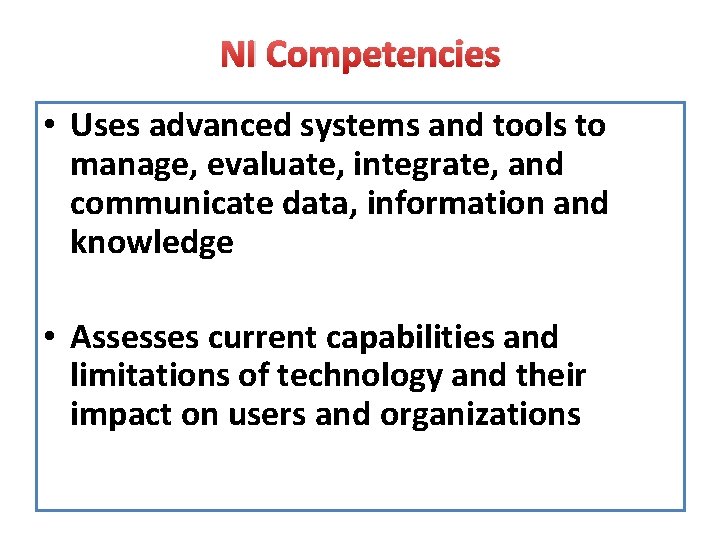 NI Competencies

• Uses advanced systems and tools to manage, evaluate, integrate, and communicate data, information and knowledge

• Assesses current capabilities and limitations of technology and their impact on users and organizations